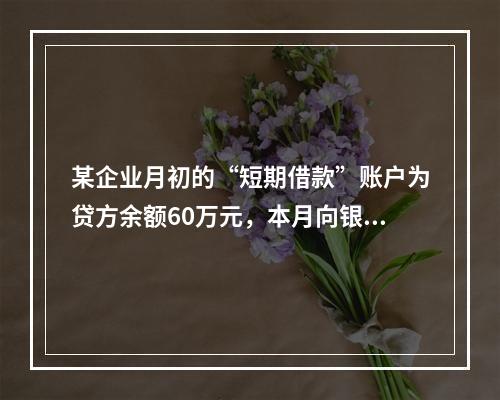 某企业月初的“短期借款”账户为贷方余额60万元，本月向银...